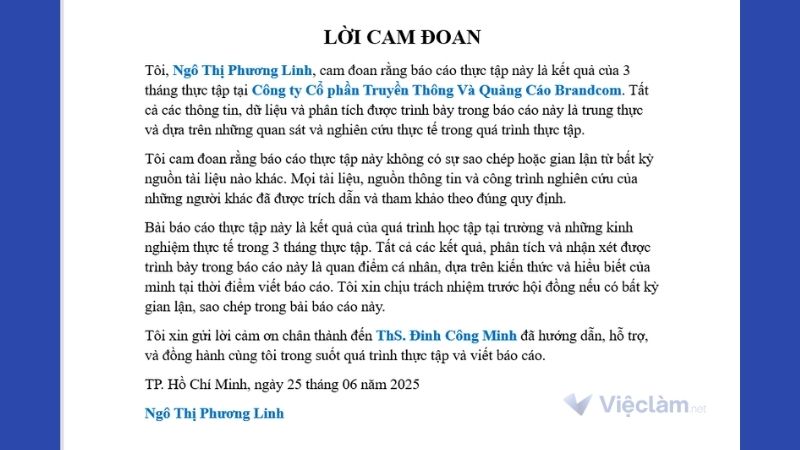 LỜI CAM ĐOAN

Tôi, Ngô Thị Phương Linh, cam đoan rằng báo cáo thực tập này là kết quả của 3 tháng thực tập tại Công ty Cổ phần Truyền Thông Và Quảng Cáo Brandcom. Tất cả các thông tin, dữ liệu và phân tích được trình bày trong báo cáo này là trung thực và dựa trên những quan sát và nghiên cứu thực tế trong quá trình thực tập.

Tôi cam đoan rằng báo cáo thực tập này không có sự sao chép hoặc gian lận từ bất kỳ nguồn tài liệu nào khác. Mọi tài liệu, nguồn thông tin và công trình nghiên cứu của những người khác đã được trích dẫn và tham khảo theo đúng quy định.

Bài báo cáo thực tập này là kết quả của quá trình học tập tại trường và những kinh nghiệm thực tế trong 3 tháng thực tập. Tất cả các kết quả, phân tích và nhận xét được trình bày trong báo cáo này là quan điểm cá nhân, dựa trên kiến thức và hiểu biết của mình tại thời điểm viết báo cáo. Tôi xin chịu trách nhiệm trước hội đồng nếu có bất kỳ gian lận, sao chép trong bài báo cáo này.

Tôi xin gửi lời cảm ơn chân thành đến ThS. Đinh Công Minh đã hướng dẫn, hỗ trợ, và đồng hành cùng tôi trong suốt quá trình thực tập và viết báo cáo.

TP. Hồ Chí Minh, ngày 25 tháng 06 năm 2025

Ngô Thị Phương Linh

Việclàm.net